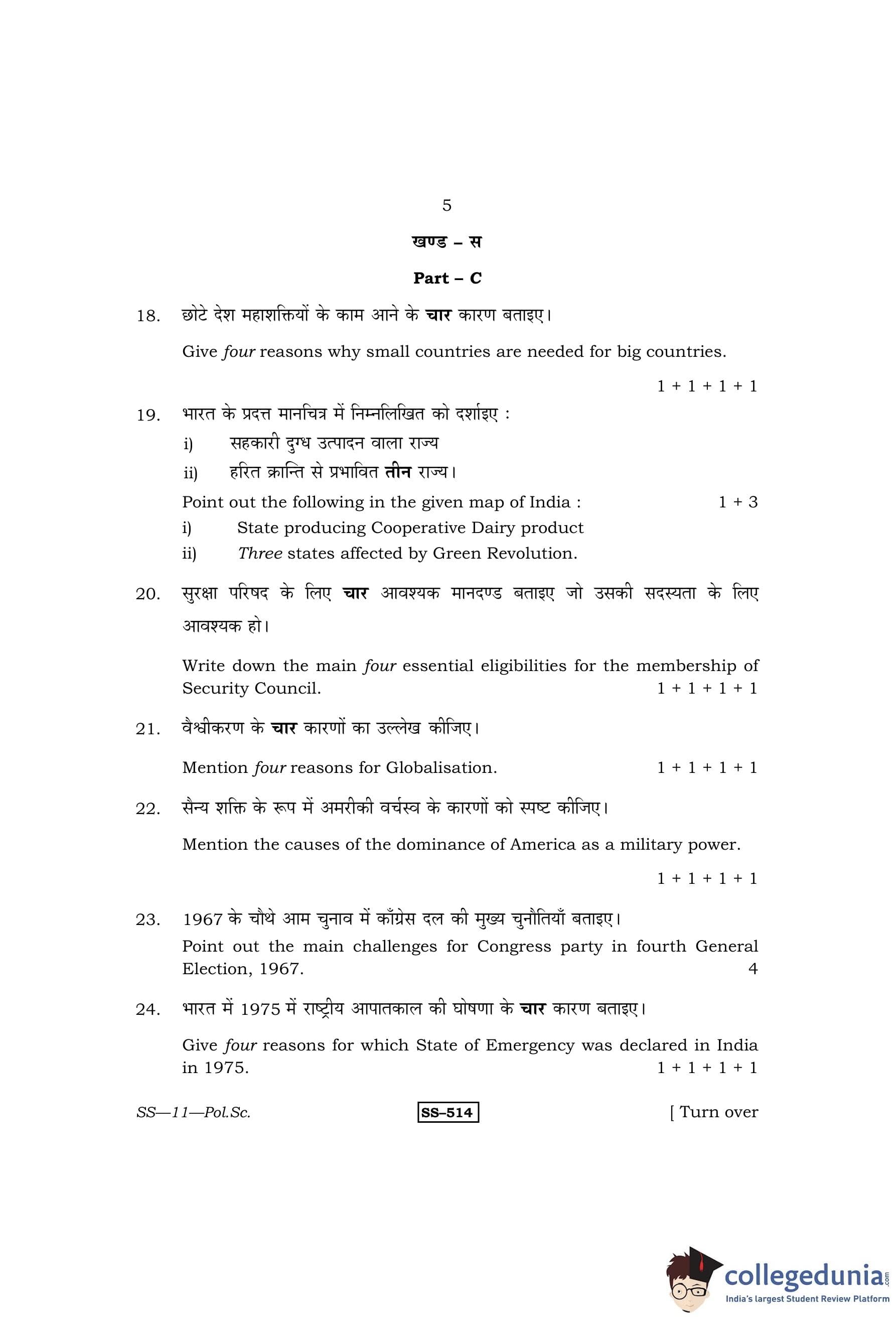 5

खण्ड – स

Part – C

18. छोटे देश महाशक्तियों के काम आने के चार कारण बताइए।

Give four reasons why small countries are needed for big countries.

1 + 1 + 1 + 1

19. भारत के प्रदत्त मानचित्र में निम्नलिखित को दर्शाइए :

i) सहकारी दुग्ध उत्पादन वाला राज्य

ii) हरित क्रान्ति से प्रभावित तीन राज्य।

Point out the following in the given map of India : 1 + 3

i) State producing Cooperative Dairy product

ii) Three states affected by Green Revolution.

20. सुरक्षा परिषद के लिए चार आवश्यक मानदण्ड बताइए जो उसकी सदस्यता के लिए आवश्यक हो।

Write down the main four essential eligibilities for the membership of Security Council. 1 + 1 + 1 + 1

21. वैश्वीकरण के चार कारणों का उल्लेख कीजिए।

Mention four reasons for Globalisation. 1 + 1 + 1 + 1

22. सैन्य शक्ति के रूप में अमरीकी वर्चस्व के कारणों को स्पष्ट कीजिए।

Mention the causes of the dominance of America as a military power.

1 + 1 + 1 + 1

23. 1967 के चौथे आम चुनाव में काँग्रेस दल की मुख्य चुनौतियाँ बताइए।

Point out the main challenges for Congress party in fourth General Election, 1967. 4

24. भारत में 1975 में राष्ट्रीय आपातकाल की घोषणा के चार कारण बताइए।

Give four reasons for which State of Emergency was declared in India in 1975. 1 + 1 + 1 + 1

SS—11—Pol.Sc. SS–514 [ Turn over

collegedunia.com
India's largest Student Review Platform